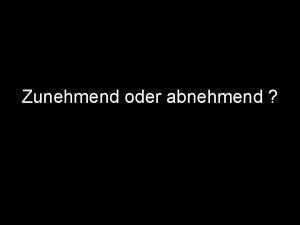 Zunehmend oder abnehmend ?